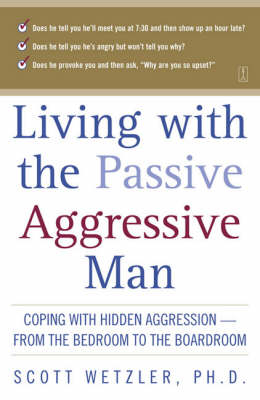 Does he tell you he'll meet you at 7:30 and then show up an hour late?

Does he tell you he's angry but won't tell you why?

Does he provoke you and then ask, "Why are you so upset?"

Living with the Passive Aggressive Man

COPING WITH HIDDEN AGGRESSION — FROM THE BEDROOM TO THE BOARDROOM

SCOTT WETZLER, PH.D.